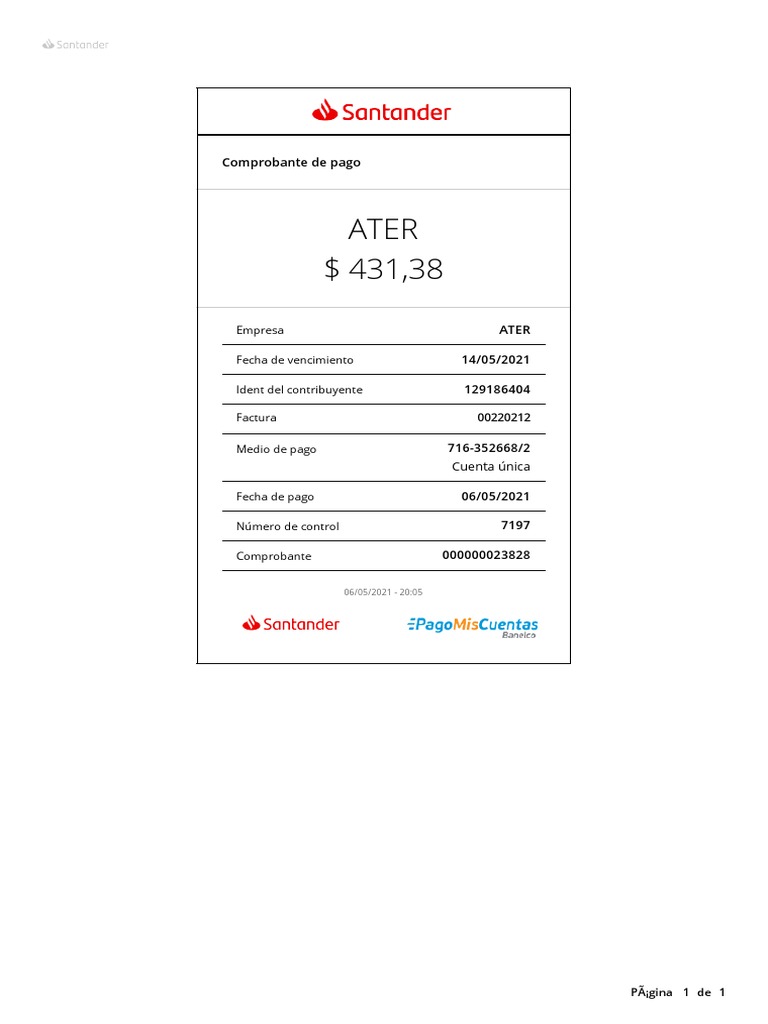 Santander

Santander

Comprobante de pago

ATER
$ 431,38

| Empresa | ATER |
|---|---|
| Fecha de vencimiento | 14/05/2021 |
| Ident del contribuyente | 129186404 |
| Factura | 00220212 |
| Medio de pago | 716-352668/2 Cuenta única |
| Fecha de pago | 06/05/2021 |
| Número de control | 7197 |
| Comprobante | 000000023828 |

06/05/2021 - 20:05

Santander
PagoMisCuentas Banelco

PÃ¡gina 1 de 1